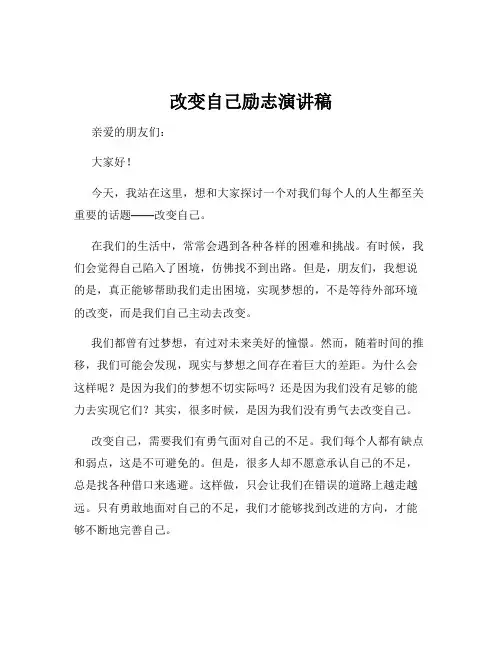 改变自己励志演讲稿

亲爱的朋友们：

大家好！

今天，我站在这里，想和大家探讨一个对我们每个人的人生都至关重要的话题——改变自己。

在我们的生活中，常常会遇到各种各样的困难和挑战。有时候，我们会觉得自己陷入了困境，仿佛找不到出路。但是，朋友们，我想说的是，真正能够帮助我们走出困境，实现梦想的，不是等待外部环境的改变，而是我们自己主动去改变。

我们都曾有过梦想，有过对未来美好的憧憬。然而，随着时间的推移，我们可能会发现，现实与梦想之间存在着巨大的差距。为什么会这样呢？是因为我们的梦想不切实际吗？还是因为我们没有足够的能力去实现它们？其实，很多时候，是因为我们没有勇气去改变自己。

改变自己，需要我们有勇气面对自己的不足。我们每个人都有缺点和弱点，这是不可避免的。但是，很多人却不愿意承认自己的不足，总是找各种借口来逃避。这样做，只会让我们在错误的道路上越走越远。只有勇敢地面对自己的不足，我们才能够找到改进的方向，才能够不断地完善自己。